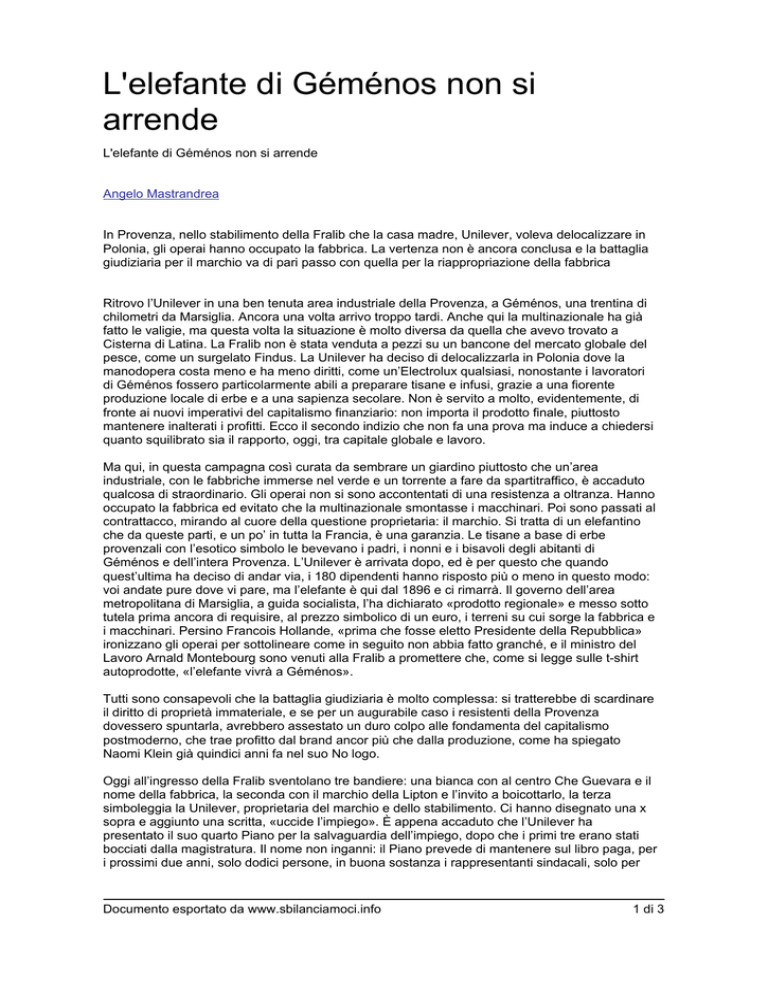 L'elefante di Géménos non si arrende

L'elefante di Géménos non si arrende

Angelo Mastrandrea

In Provenza, nello stabilimento della Fralib che la casa madre, Unilever, voleva delocalizzare in Polonia, gli operai hanno occupato la fabbrica. La vertenza non è ancora conclusa e la battaglia giudiziaria per il marchio va di pari passo con quella per la riappropriazione della fabbrica

Ritrovo l'Unilever in una ben tenuta area industriale della Provenza, a Géménos, una trentina di chilometri da Marsiglia. Ancora una volta arrivo troppo tardi. Anche qui la multinazionale ha già fatto le valigie, ma questa volta la situazione è molto diversa da quella che avevo trovato a Cisterna di Latina. La Fralib non è stata venduta a pezzi su un bancone del mercato globale del pesce, come un surgelato Findus. La Unilever ha deciso di delocalizzarla in Polonia dove la manodopera costa meno e ha meno diritti, come un'Electrolux qualsiasi, nonostante i lavoratori di Géménos fossero particolarmente abili a preparare tisane e infusi, grazie a una fiorente produzione locale di erbe e a una sapienza secolare. Non è servito a molto, evidentemente, di fronte ai nuovi imperativi del capitalismo finanziario: non importa il prodotto finale, piuttosto mantenere inalterati i profitti. Ecco il secondo indizio che non fa una prova ma induce a chiedersi quanto squilibrato sia il rapporto, oggi, tra capitale globale e lavoro.

Ma qui, in questa campagna così curata da sembrare un giardino piuttosto che un'area industriale, con le fabbriche immerse nel verde e un torrente a fare da spartitraffico, è accaduto qualcosa di straordinario. Gli operai non si sono accontentati di una resistenza a oltranza. Hanno occupato la fabbrica ed evitato che la multinazionale smontasse i macchinari. Poi sono passati al contrattacco, mirando al cuore della questione proprietaria: il marchio. Si tratta di un elefantino che da queste parti, e un po' in tutta la Francia, è una garanzia. Le tisane a base di erbe provenzali con l'esotico simbolo le bevevano i padri, i nonni e i bisavoli degli abitanti di Géménos e dell'intera Provenza. L'Unilever è arrivata dopo, ed è per questo che quando quest'ultima ha deciso di andar via, i 180 dipendenti hanno risposto più o meno in questo modo: voi andate pure dove vi pare, ma l'elefante è qui dal 1896 e ci rimarrà. Il governo dell'area metropolitana di Marsiglia, a guida socialista, l'ha dichiarato «prodotto regionale» e messo sotto tutela prima ancora di requisire, al prezzo simbolico di un euro, i terreni su cui sorge la fabbrica e i macchinari. Persino Francois Hollande, «prima che fosse eletto Presidente della Repubblica» ironizzano gli operai per sottolineare come in seguito non abbia fatto granché, e il ministro del Lavoro Arnald Montebourg sono venuti alla Fralib a promettere che, come si legge sulle t-shirt autoprodotte, «l'elefante vivrà a Géménos».

Tutti sono consapevoli che la battaglia giudiziaria è molto complessa: si tratterebbe di scardinare il diritto di proprietà immateriale, e se per un augurabile caso i resistenti della Provenza dovessero spuntarla, avrebbero assestato un duro colpo alle fondamenta del capitalismo postmoderno, che trae profitto dal brand ancor più che dalla produzione, come ha spiegato Naomi Klein già quindici anni fa nel suo No logo.

Oggi all'ingresso della Fralib sventolano tre bandiere: una bianca con al centro Che Guevara e il nome della fabbrica, la seconda con il marchio della Lipton e l'invito a boicottarlo, la terza simboleggia la Unilever, proprietaria del marchio e dello stabilimento. Ci hanno disegnato una x sopra e aggiunto una scritta, «uccide l'impiego». È appena accaduto che l'Unilever ha presentato il suo quarto Piano per la salvaguardia dell'impiego, dopo che i primi tre erano stati bocciati dalla magistratura. Il nome non inganni: il Piano prevede di mantenere sul libro paga, per i prossimi due anni, solo dodici persone, in buona sostanza i rappresentanti sindacali, solo per

Documento esportato da www.sbilanciamoci.info

1 di 3